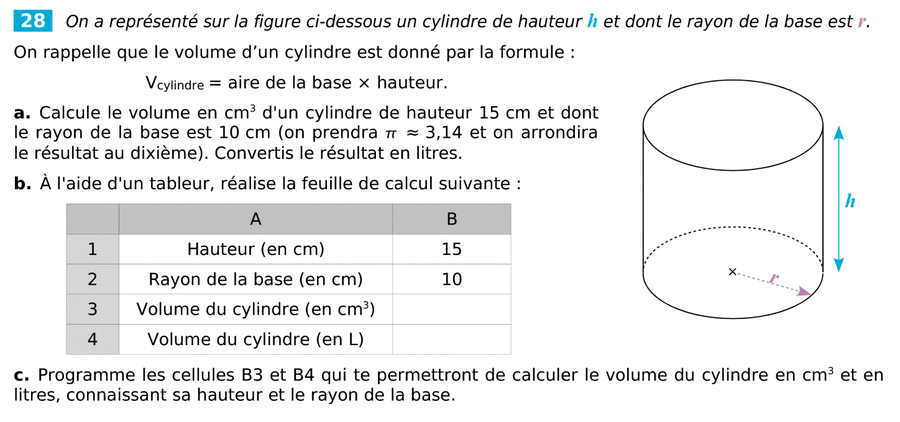 28 On a représenté sur la figure ci-dessous un cylindre de hauteur $h$ et dont le rayon de la base est $r$.

On rappelle que le volume d'un cylindre est donné par la formule :

$V_{cylindre}$ = aire de la base × hauteur.

a. Calcule le volume en $cm^3$ d'un cylindre de hauteur 15 cm et dont le rayon de la base est 10 cm (on prendra $\pi \approx 3,14$ et on arrondira le résultat au dixième). Convertis le résultat en litres.

b. À l'aide d'un tableur, réalise la feuille de calcul suivante :

| | A | B |
|---|---|---|
| 1 | Hauteur (en cm) | 15 |
| 2 | Rayon de la base (en cm) | 10 |
| 3 | Volume du cylindre (en $cm^3$) | |
| 4 | Volume du cylindre (en L) | |

$h$

$r$

c. Programme les cellules B3 et B4 qui te permettront de calculer le volume du cylindre en $cm^3$ et en litres, connaissant sa hauteur et le rayon de la base.